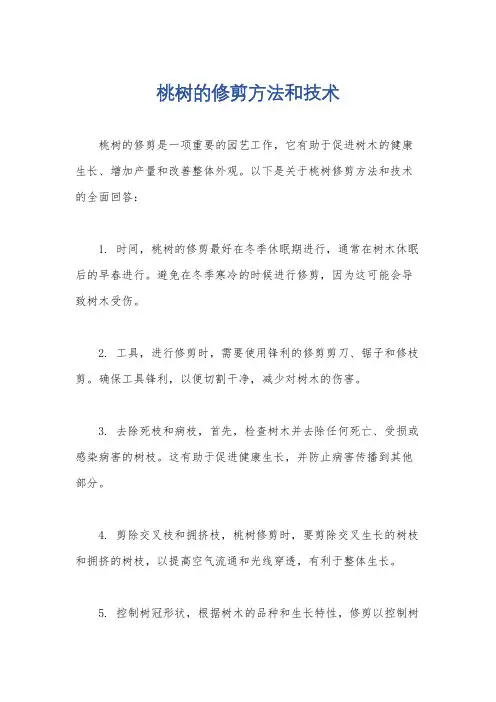 桃树的修剪方法和技术

桃树的修剪是一项重要的园艺工作，它有助于促进树木的健康生长、增加产量和改善整体外观。以下是关于桃树修剪方法和技术的全面回答：

1. 时间，桃树的修剪最好在冬季休眠期进行，通常在树木休眠后的早春进行。避免在冬季寒冷的时候进行修剪，因为这可能会导致树木受伤。

2. 工具，进行修剪时，需要使用锋利的修剪剪刀、锯子和修枝剪。确保工具锋利，以便切割干净，减少对树木的伤害。

3. 去除死枝和病枝，首先，检查树木并去除任何死亡、受损或感染病害的树枝。这有助于促进健康生长，并防止病害传播到其他部分。

4. 剪除交叉枝和拥挤枝，桃树修剪时，要剪除交叉生长的树枝和拥挤的树枝，以提高空气流通和光线穿透，有利于整体生长。

5. 控制树冠形状，根据树木的品种和生长特性，修剪以控制树